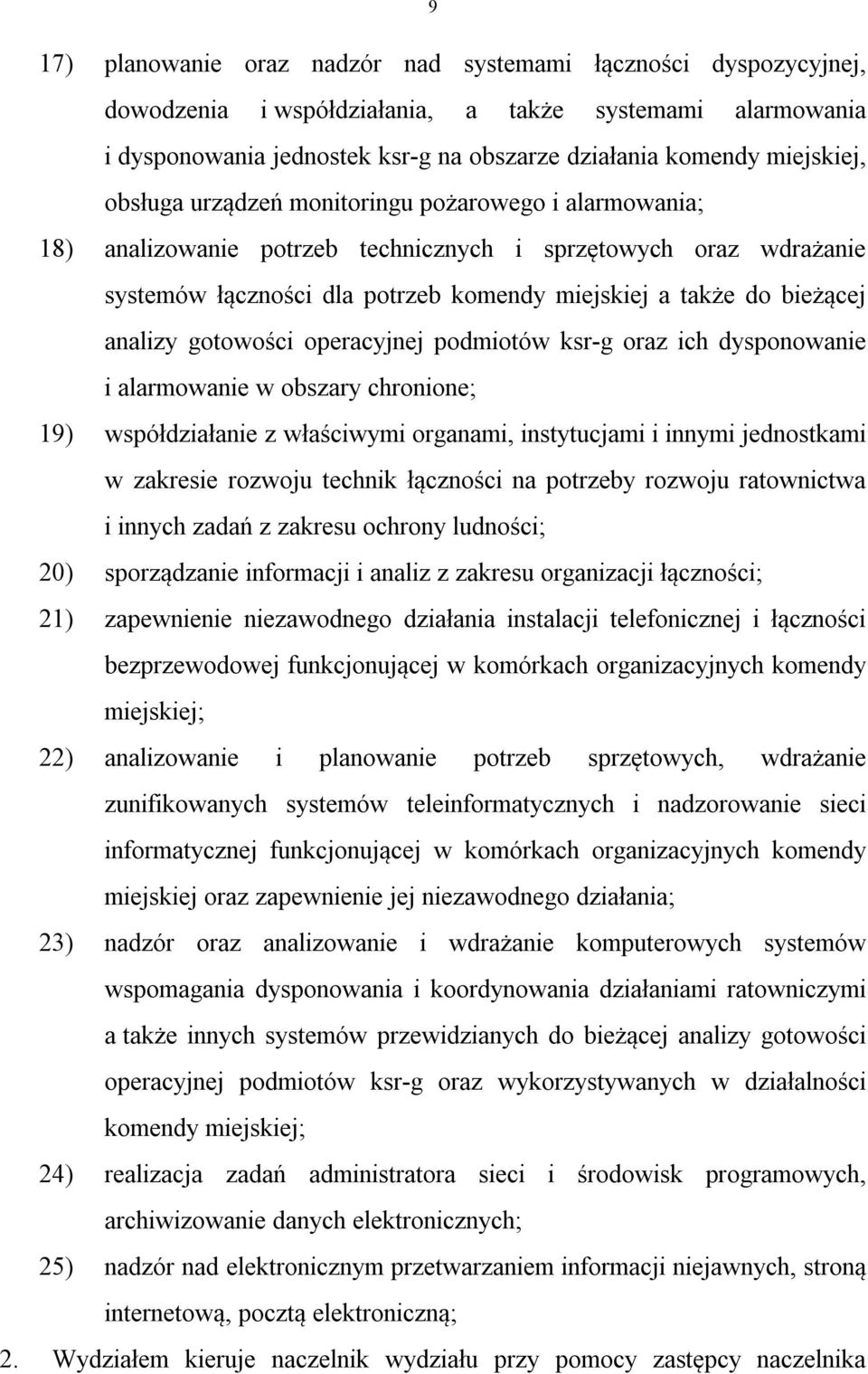 9

17) planowanie oraz nadzór nad systemami łączności dyspozycyjnej, dowodzenia i współdziałania, a także systemami alarmowania i dysponowania jednostek ksr-g na obszarze działania komendy miejskiej, obsługa urządzeń monitoringu pożarowego i alarmowania;

18) analizowanie potrzeb technicznych i sprzętowych oraz wdrażanie systemów łączności dla potrzeb komendy miejskiej a także do bieżącej analizy gotowości operacyjnej podmiotów ksr-g oraz ich dysponowanie i alarmowanie w obszary chronione;

19) współdziałanie z właściwymi organami, instytucjami i innymi jednostkami w zakresie rozwoju technik łączności na potrzeby rozwoju ratownictwa i innych zadań z zakresu ochrony ludności;

20) sporządzanie informacji i analiz z zakresu organizacji łączności;

21) zapewnienie niezawodnego działania instalacji telefonicznej i łączności bezprzewodowej funkcjonującej w komórkach organizacyjnych komendy miejskiej;

22) analizowanie i planowanie potrzeb sprzętowych, wdrażanie zunifikowanych systemów teleinformatycznych i nadzorowanie sieci informatycznej funkcjonującej w komórkach organizacyjnych komendy miejskiej oraz zapewnienie jej niezawodnego działania;

23) nadzór oraz analizowanie i wdrażanie komputerowych systemów wspomagania dysponowania i koordynowania działaniami ratowniczymi a także innych systemów przewidzianych do bieżącej analizy gotowości operacyjnej podmiotów ksr-g oraz wykorzystywanych w działalności komendy miejskiej;

24) realizacja zadań administratora sieci i środowisk programowych, archiwizowanie danych elektronicznych;

25) nadzór nad elektronicznym przetwarzaniem informacji niejawnych, stroną internetową, pocztą elektroniczną;

2. Wydziałem kieruje naczelnik wydziału przy pomocy zastępcy naczelnika